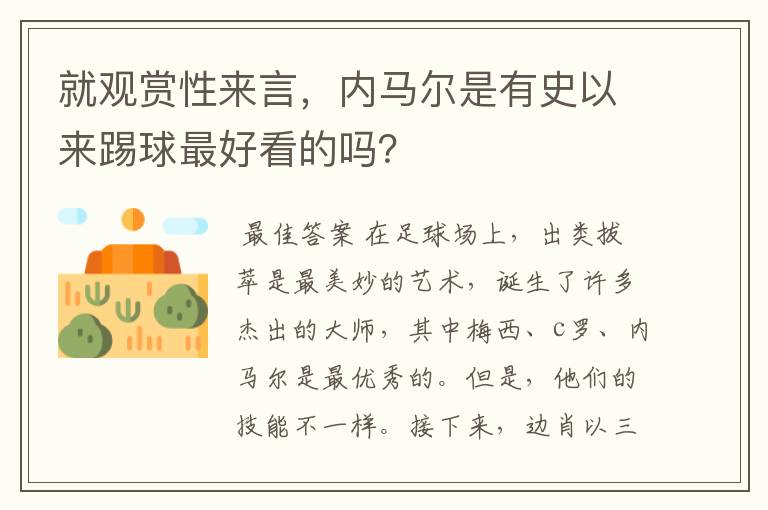 就观赏性来言，内马尔是有史以来踢球最好看的吗?

最佳答案 在足球场上，出类拔萃是最美妙的艺术，诞生了许多杰出的大师，其中梅西、C罗、内马尔是最优秀的。但是，他们的技能不一样。接下来，边肖以三